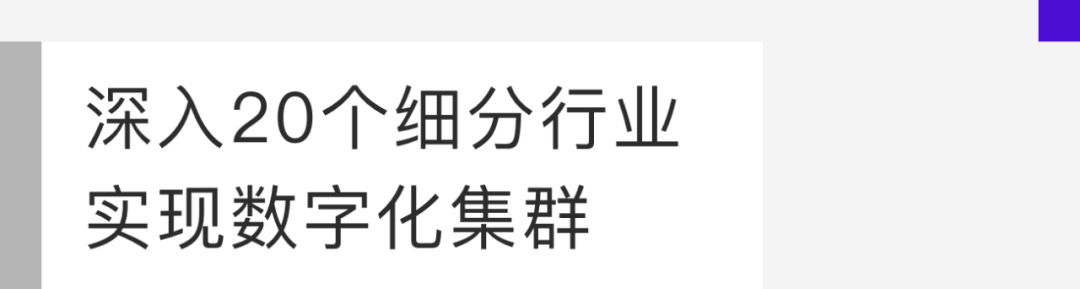 深入20个细分行业
实现数字化集群